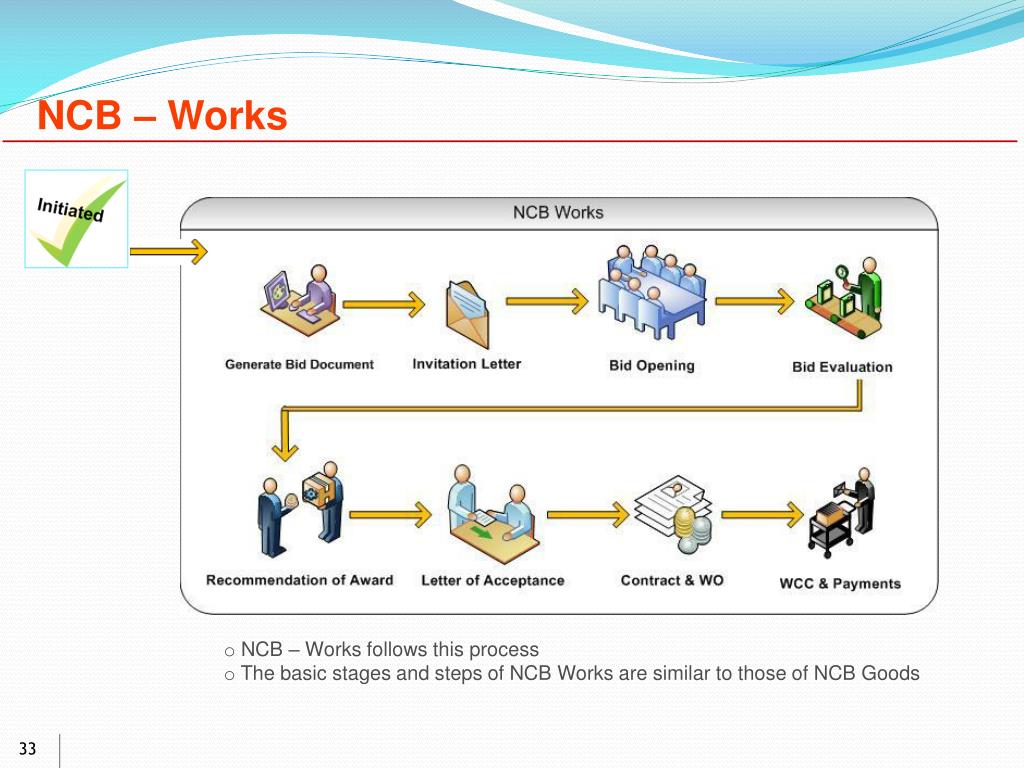 NCB – Works

Initiated

NCB Works

Generate Bid Document

Invitation Letter

Bid Opening

Bid Evaluation

Recommendation of Award

Letter of Acceptance

Contract & WO

WCC & Payments

o NCB – Works follows this process
o The basic stages and steps of NCB Works are similar to those of NCB Goods

33